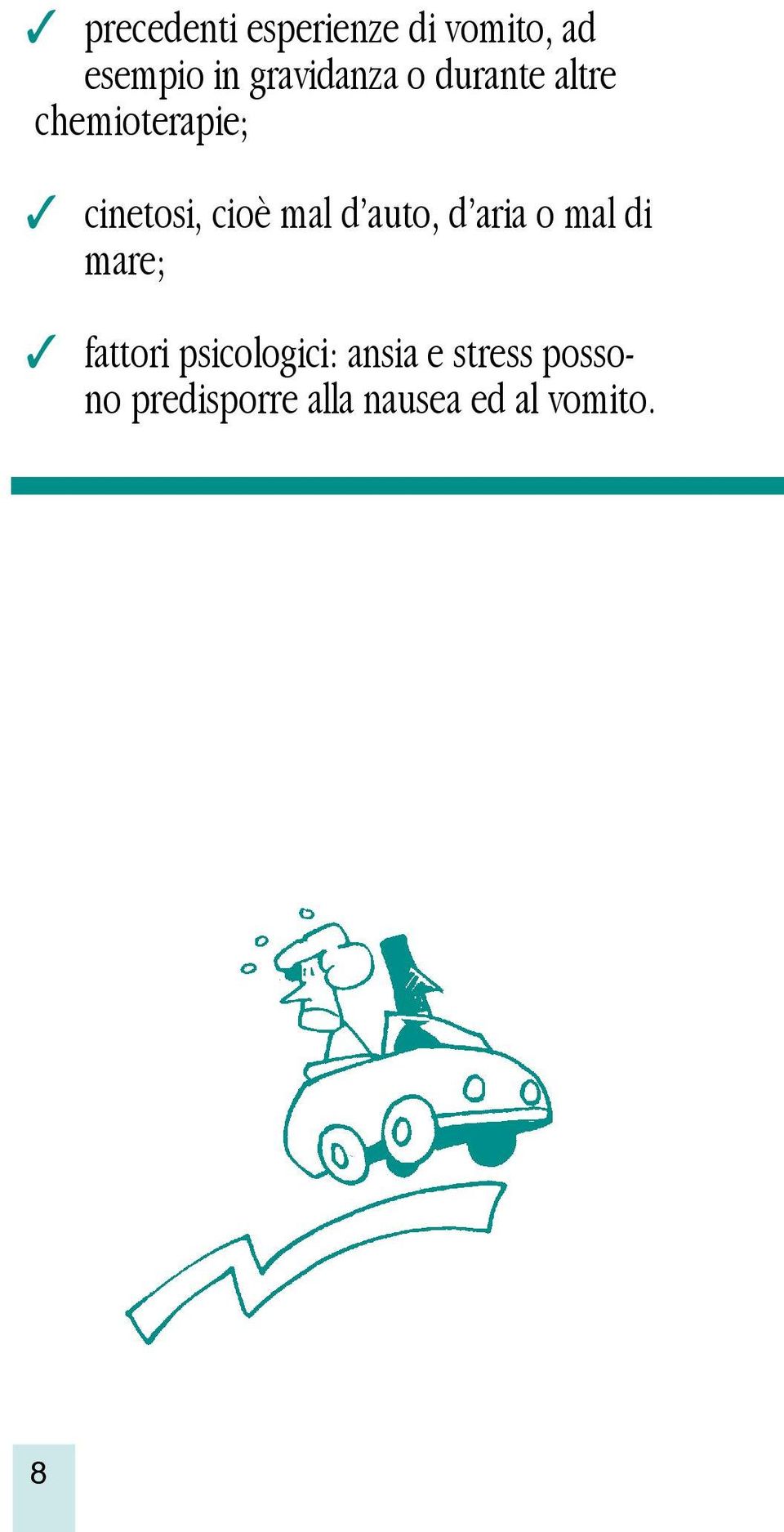 ✓ precedenti esperienze di vomito, ad esempio in gravidanza o durante altre chemioterapie;

✓ cinetosi, cioè mal d'auto, d'aria o mal di mare;

✓ fattori psicologici: ansia e stress possono predisporre alla nausea ed al vomito.

8